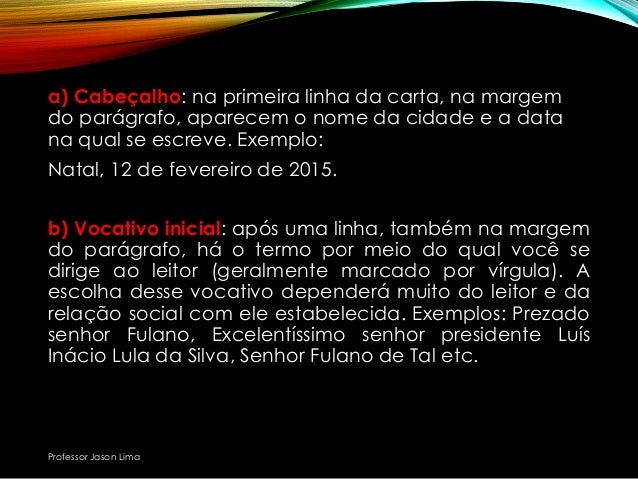 a) Cabeçalho: na primeira linha da carta, na margem do parágrafo, aparecem o nome da cidade e a data na qual se escreve. Exemplo:

Natal, 12 de fevereiro de 2015.

b) Vocativo inicial: após uma linha, também na margem do parágrafo, há o termo por meio do qual você se dirige ao leitor (geralmente marcado por vírgula). A escolha desse vocativo dependerá muito do leitor e da relação social com ele estabelecida. Exemplos: Prezado senhor Fulano, Excelentíssimo senhor presidente Luís Inácio Lula da Silva, Senhor Fulano de Tal etc.

Professor Jason Lima